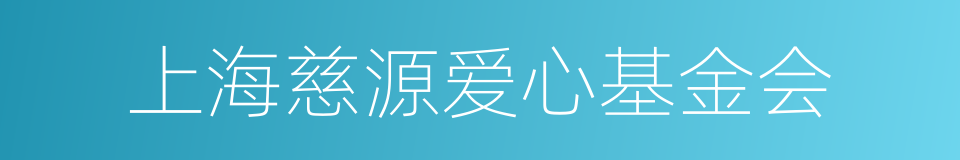 上海慈源爱心基金会